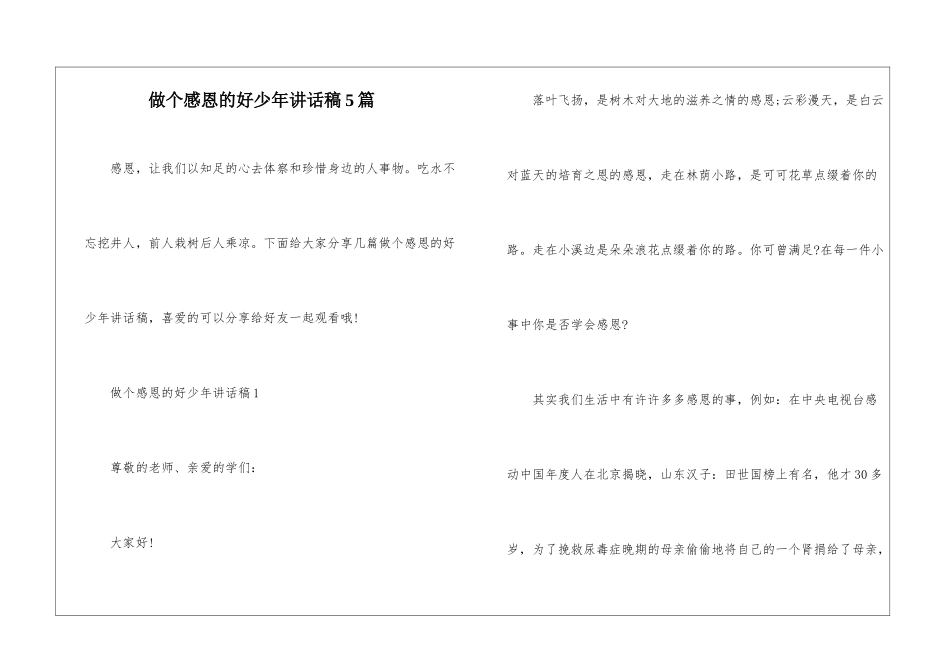 做个感恩的好少年讲话稿5篇

感恩，让我们以知足的心去体察和珍惜身边的人事物。吃水不忘挖井人，前人栽树后人乘凉。下面给大家分享几篇做个感恩的好少年讲话稿，喜爱的可以分享给好友一起观看哦！

做个感恩的好少年讲话稿1

尊敬的老师、亲爱的学们：

大家好！

落叶飞扬，是树木对大地的滋养之情的感恩;云彩漫天，是白云对蓝天的培育之恩的感恩，走在林荫小路，是可可花草点缀着你的路。走在小溪边是朵朵浪花点缀着你的路。你可曾满足?在每一件小事中你是否学会感恩?

其实我们生活中有许许多多感恩的事，例如：在中央电视台感动中国年度人在北京揭晓，山东汉子：田世国榜上有名，他才30多岁，为了挽救尿毒症晚期的母亲偷偷地将自己的一个肾捐给了母亲，